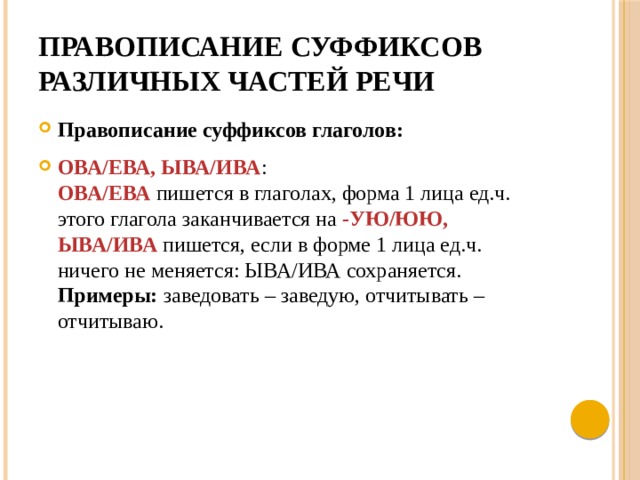 ПРАВОПИСАНИЕ СУФФИКСОВ РАЗЛИЧНЫХ ЧАСТЕЙ РЕЧИ

Правописание суффиксов глаголов:

ОВА/ЕВА, ЫВА/ИВА:
ОВА/ЕВА пишется в глаголах, форма 1 лица ед.ч. этого глагола заканчивается на -УЮ/ЮЮ,
ЫВА/ИВА пишется, если в форме 1 лица ед.ч. ничего не меняется: ЫВА/ИВА сохраняется.
Примеры: заведовать – заведую, отчитывать – отчитываю.